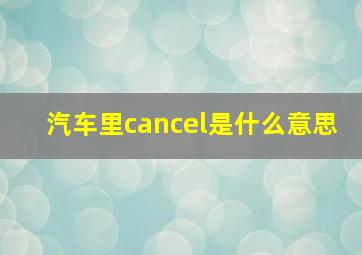 汽车里cancel是什么意思